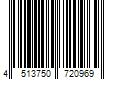 4 513750 720969